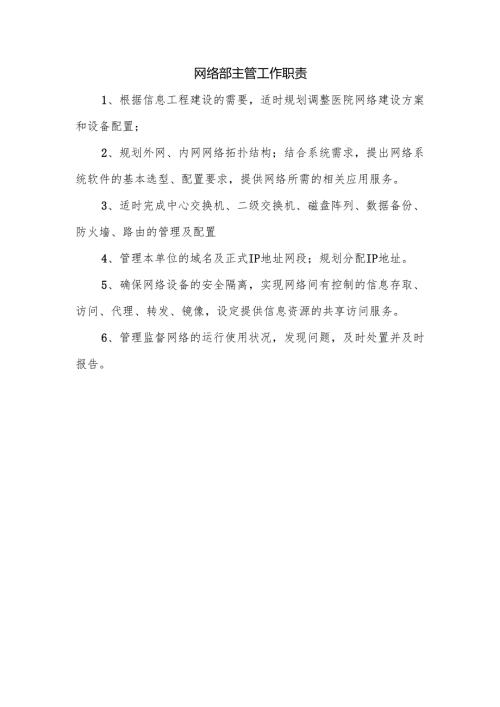 网络部主管工作职责

1、根据信息工程建设的需要，适时规划调整医院网络建设方案和设备配置；

2、规划外网、内网网络拓扑结构；结合系统需求，提出网络系统软件的基本选型、配置要求，提供网络所需的相关应用服务。

3、适时完成中心交换机、二级交换机、磁盘阵列、数据备份、防火墙、路由的管理及配置

4、管理本单位的域名及正式IP地址网段；规划分配IP地址。

5、确保网络设备的安全隔离，实现网络间有控制的信息存取、访问、代理、转发、镜像，设定提供信息资源的共享访问服务。

6、管理监督网络的运行使用状况，发现问题，及时处置并及时报告。